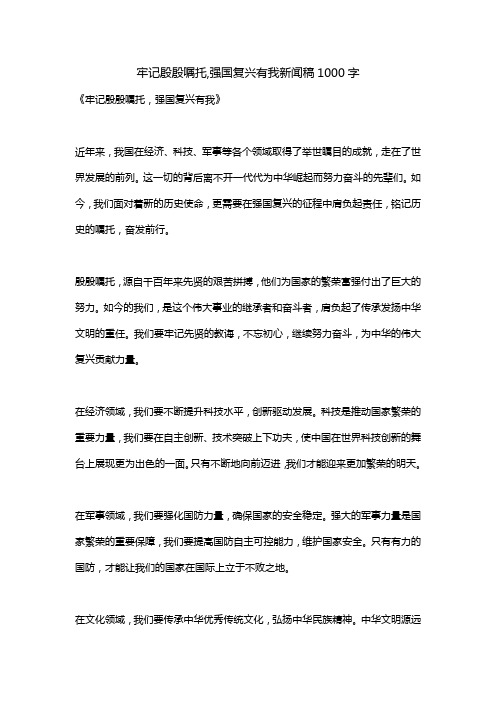 牢记殷殷嘱托,强国复兴有我新闻稿 1000 字

《牢记殷殷嘱托，强国复兴有我》

近年来，我国在经济、科技、军事等各个领域取得了举世瞩目的成就，走在了世界发展的前列。这一切的背后离不开一代代为中华崛起而努力奋斗的先辈们。如今，我们面对着新的历史使命，更需要在强国复兴的征程中肩负起责任，铭记历史的嘱托，奋发前行。

殷殷嘱托，源自千百年来先贤的艰苦拼搏，他们为国家的繁荣富强付出了巨大的努力。如今的我们，是这个伟大事业的继承者和奋斗者，肩负起了传承发扬中华文明的重任。我们要牢记先贤的教诲，不忘初心，继续努力奋斗，为中华的伟大复兴贡献力量。

在经济领域，我们要不断提升科技水平，创新驱动发展。科技是推动国家繁荣的重要力量，我们要在自主创新、技术突破上下功夫，使中国在世界科技创新的舞台上展现更为出色的一面。只有不断地向前迈进，我们才能迎来更加繁荣的明天。

在军事领域，我们要强化国防力量，确保国家的安全稳定。强大的军事力量是国家繁荣的重要保障，我们要提高国防自主可控能力，维护国家安全。只有有力的国防，才能让我们的国家在国际上立于不败之地。

在文化领域，我们要传承中华优秀传统文化，弘扬中华民族精神。中华文明源远